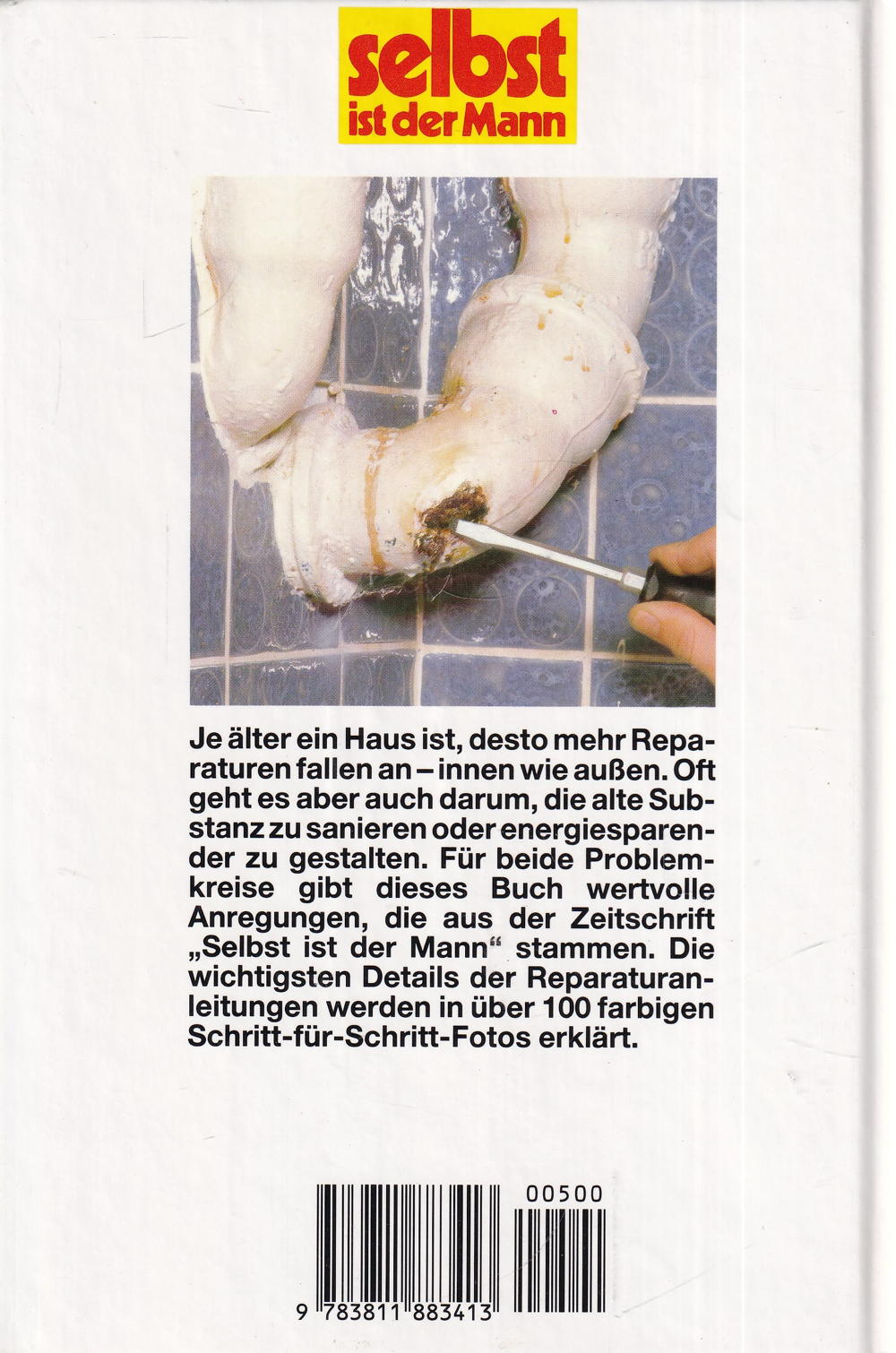 selbst
ist der Mann

Je älter ein Haus ist, desto mehr Reparaturen fallen an – innen wie außen. Oft geht es aber auch darum, die alte Substanz zu sanieren oder energiesparender zu gestalten. Für beide Problemkreise gibt dieses Buch wertvolle Anregungen, die aus der Zeitschrift „Selbst ist der Mann“ stammen. Die wichtigsten Details der Reparaturanleitungen werden in über 100 farbigen Schritt-für-Schritt-Fotos erklärt.

00500

9 783811 883413